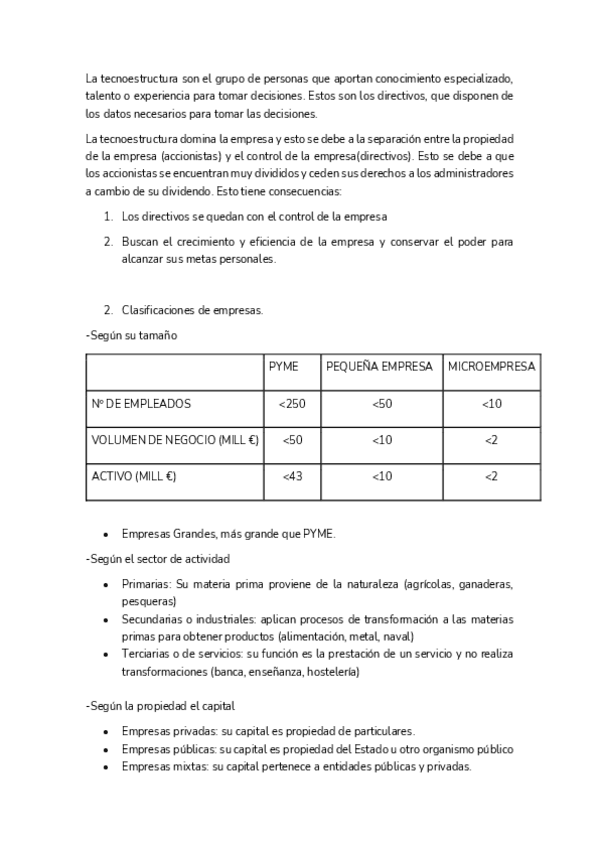 La tecnoestructura son el grupo de personas que aportan conocimiento especializado, talento o experiencia para tomar decisiones. Estos son los directivos, que disponen de los datos necesarios para tomar las decisiones.

La tecnoestructura domina la empresa y esto se debe a la separación entre la propiedad de la empresa (accionistas) y el control de la empresa(directivos). Esto se debe a que los accionistas se encuentran muy divididos y ceden sus derechos a los administradores a cambio de su dividendo. Esto tiene consecuencias:

1. Los directivos se quedan con el control de la empresa
2. Buscan el crecimiento y eficiencia de la empresa y conservar el poder para alcanzar sus metas personales.

2. Clasificaciones de empresas.

-Según su tamaño

| | PYME | PEQUEÑA EMPRESA | MICROEMPRESA |
|---|---|---|---|
| Nº DE EMPLEADOS | <250 | <50 | <10 |
| VOLUMEN DE NEGOCIO (MILL €) | <50 | <10 | <2 |
| ACTIVO (MILL €) | <43 | <10 | <2 |

• Empresas Grandes, más grande que PYME.

-Según el sector de actividad

• Primarias: Su materia prima proviene de la naturaleza (agrícolas, ganaderas, pesqueras)
• Secundarias o industriales: aplican procesos de transformación a las materias primas para obtener productos (alimentación, metal, naval)
• Terciarias o de servicios: su función es la prestación de un servicio y no realiza transformaciones (banca, enseñanza, hostelería)

-Según la propiedad el capital

• Empresas privadas: su capital es propiedad de particulares.
• Empresas públicas: su capital es propiedad del Estado u otro organismo público
• Empresas mixtas: su capital pertenece a entidades públicas y privadas.